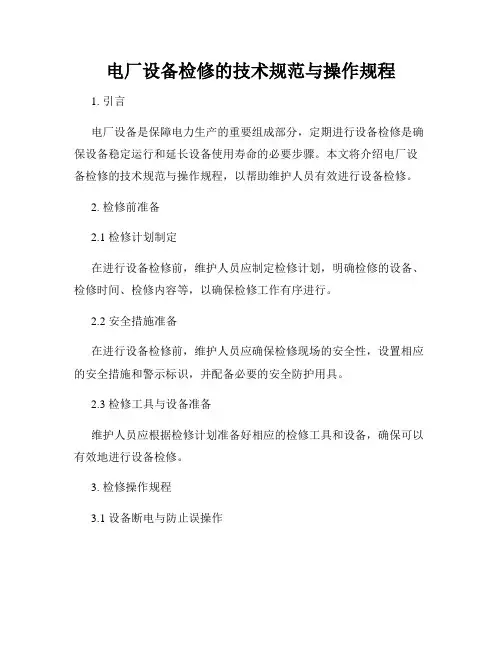 电厂设备检修的技术规范与操作规程

1. 引言

电厂设备是保障电力生产的重要组成部分，定期进行设备检修是确保设备稳定运行和延长设备使用寿命的必要步骤。本文将介绍电厂设备检修的技术规范与操作规程，以帮助维护人员有效进行设备检修。

2. 检修前准备

2.1 检修计划制定

在进行设备检修前，维护人员应制定检修计划，明确检修的设备、检修时间、检修内容等，以确保检修工作有序进行。

2.2 安全措施准备

在进行设备检修前，维护人员应确保检修现场的安全性，设置相应的安全措施和警示标识，并配备必要的安全防护用具。

2.3 检修工具与设备准备

维护人员应根据检修计划准备好相应的检修工具和设备，确保可以有效地进行设备检修。

3. 检修操作规程

3.1 设备断电与防止误操作